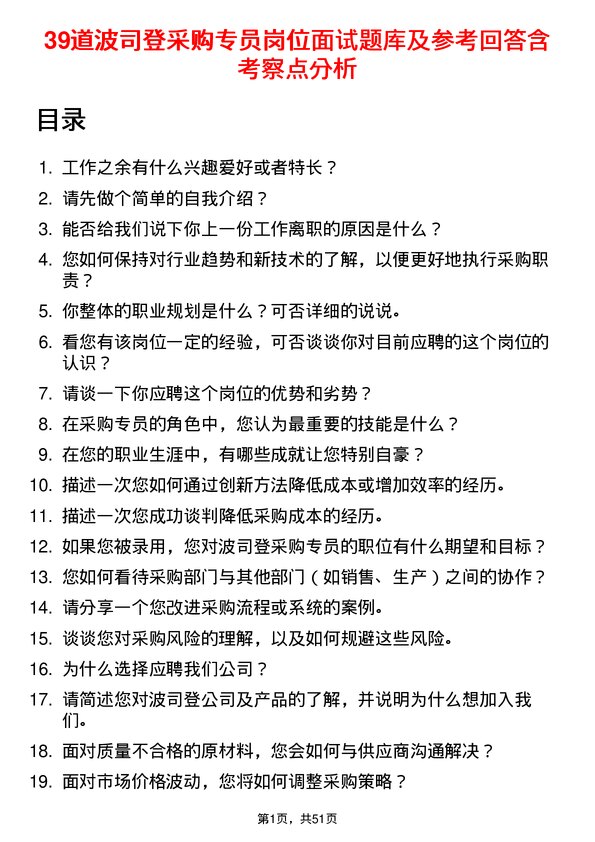 39道波司登采购专员岗位面试题库及参考回答含考察点分析

目录

1. 工作之余有什么兴趣爱好或者特长？
2. 请先做个简单的自我介绍？
3. 能否给我们说下你上一份工作离职的原因是什么？
4. 您如何保持对行业趋势和新技术的了解，以便更好地执行采购职责？
5. 你整体的职业规划是什么？可否详细的说说。
6. 看您有该岗位一定的经验，可否谈谈你对目前应聘的这个岗位的认识？
7. 请谈一下你应聘这个岗位的优势和劣势？
8. 在采购专员的角色中，您认为最重要的技能是什么？
9. 在您的职业生涯中，有哪些成就让您特别自豪？
10. 描述一次您如何通过创新方法降低成本或增加效率的经历。
11. 描述一次您成功谈判降低采购成本的经历。
12. 如果您被录用，您对波司登采购专员的职位有什么期望和目标？
13. 您如何看待采购部门与其他部门（如销售、生产）之间的协作？
14. 请分享一个您改进采购流程或系统的案例。
15. 谈谈您对采购风险的理解，以及如何规避这些风险。
16. 为什么选择应聘我们公司？
17. 请简述您对波司登公司及产品的了解，并说明为什么想加入我们。
18. 面对质量不合格的原材料，您会如何与供应商沟通解决？
19. 面对市场价格波动，您将如何调整采购策略？

第1页，共51页